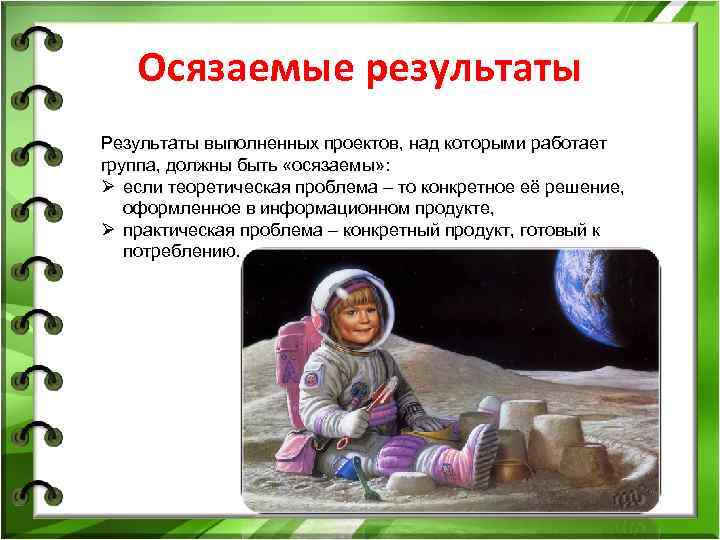 Осязаемые результаты

Результаты выполненных проектов, над которыми работает группа, должны быть «осязаемы»:
➢ если теоретическая проблема – то конкретное её решение, оформленное в информационном продукте,
➢ практическая проблема – конкретный продукт, готовый к потреблению.